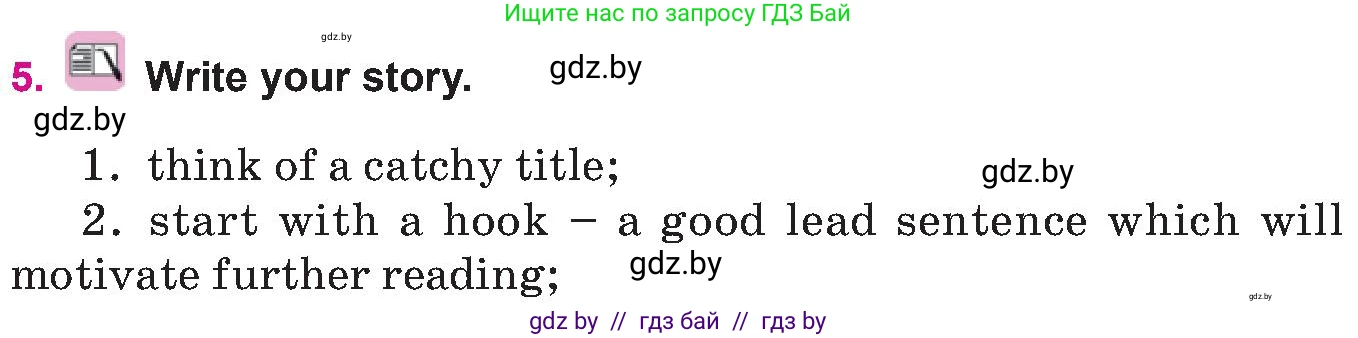 Ищите нас по запросу ГДЗ Бай

gdz.by

5. Write your story. gdz.by

gdz.by

1. think of a catchy title; gdz.by

2. start with a hook – a good lead sentence which will motivate further reading; gdz.by

gdz.by

gdz by // гдз бай // гдз by